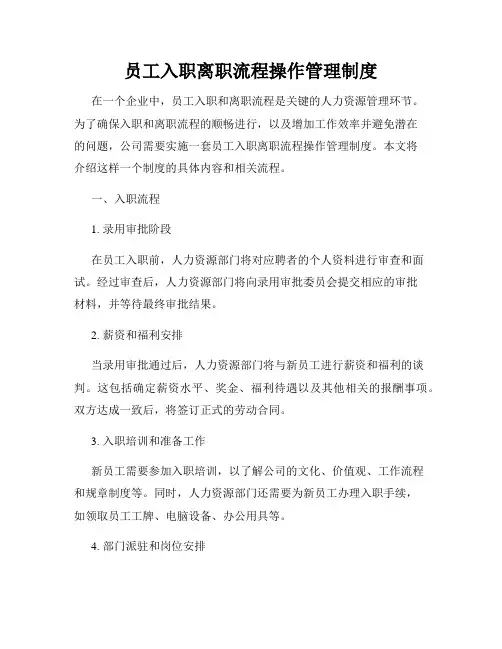 员工入职离职流程操作管理制度

在一个企业中，员工入职和离职流程是关键的人力资源管理环节。为了确保入职和离职流程的顺畅进行，以及增加工作效率并避免潜在的问题，公司需要实施一套员工入职离职流程操作管理制度。本文将介绍这样一个制度的具体内容和相关流程。

一、入职流程

1. 录用审批阶段

在员工入职前，人力资源部门将对应聘者的个人资料进行审查和面试。经过审查后，人力资源部门将向录用审批委员会提交相应的审批材料，并等待最终审批结果。

2. 薪资和福利安排

当录用审批通过后，人力资源部门将与新员工进行薪资和福利的谈判。这包括确定薪资水平、奖金、福利待遇以及其他相关的报酬事项。双方达成一致后，将签订正式的劳动合同。

3. 入职培训和准备工作

新员工需要参加入职培训，以了解公司的文化、价值观、工作流程和规章制度等。同时，人力资源部门还需要为新员工办理入职手续，如领取员工工牌、电脑设备、办公用具等。

4. 部门派驻和岗位安排